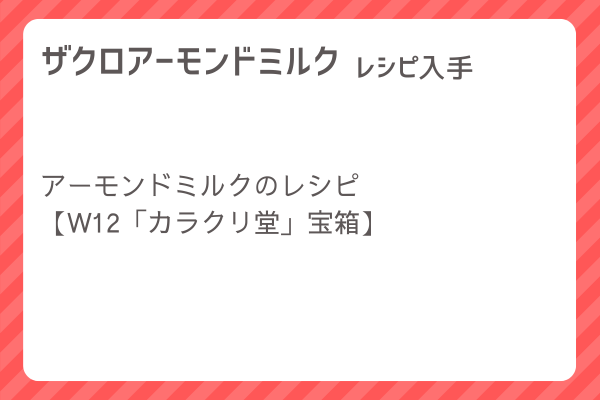 ザクロアーモンドミルク レシピ入手

アーモンドミルクのレシピ
【W12「カラクリ堂」宝箱】